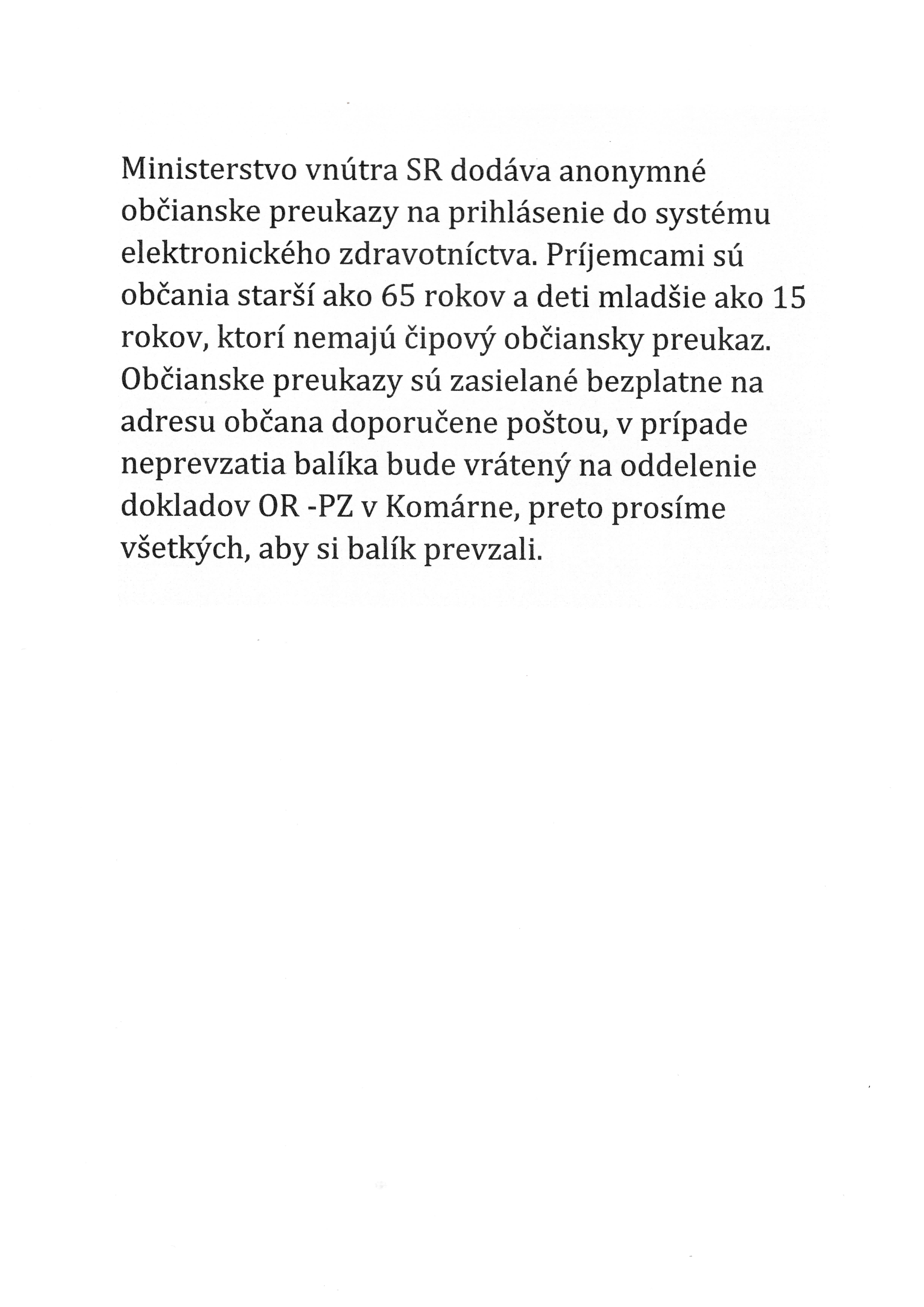 Ministerstvo vnútra SR dodáva anonymné občianske preukazy na prihlásenie do systému elektronického zdravotníctva. Príjemcami sú občania starší ako 65 rokov a deti mladšie ako 15 rokov, ktorí nemajú čipový občiansky preukaz. Občianske preukazy sú zasielané bezplatne na adresu občana doporučene poštou, v prípade neprevzatia balíka bude vrátený na oddelenie dokladov OR -PZ v Komárne, preto prosíme všetkých, aby si balík prevzali.